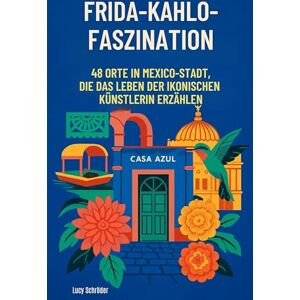 FRIDA-KAHLO-FASZINATION

48 ORTE IN MEXICO-STADT, DIE DAS LEBEN DER IKONISCHEN KÜNSTLERIN ERZÄHLEN

CASA AZUL

Lucy Schröder